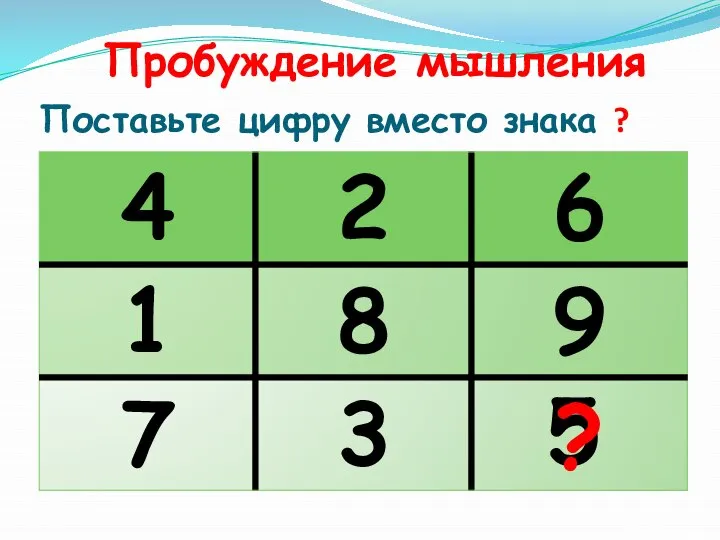 Пробуждение мышления

Поставьте цифру вместо знака ?

| 4 | 2 | 6 |
|---|---|---|
| 1 | 8 | 9 |
| 7 | 3 | 5 ? |